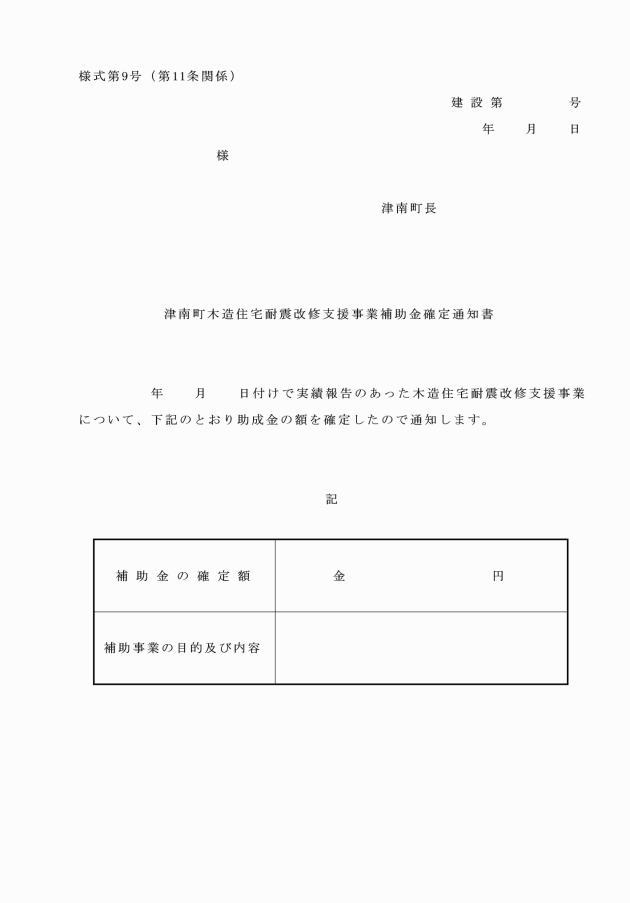 様式第9号（第11条関係）

建設第　　　号

年　月　日

様

津南町長

津南町木造住宅耐震改修支援事業補助金確定通知書

年　月　日付けで実績報告のあった木造住宅耐震改修支援事業について、下記のとおり助成金の額を確定したので通知します。

記

| 補助金の確定額 | 金　　　　　円 |
|---|---|
| 補助事業の目的及び内容 | |